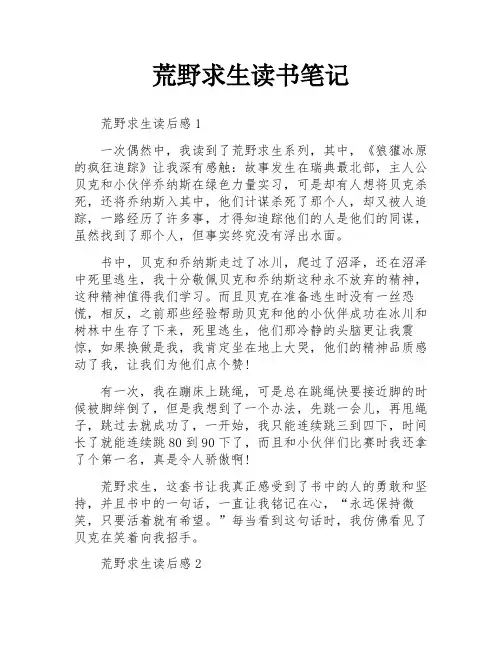 荒野求生读书笔记

荒野求生读后感 1

一次偶然中，我读到了荒野求生系列，其中，《狼獾冰原的疯狂追踪》让我深有感触：故事发生在瑞典最北部，主人公贝克和小伙伴乔纳斯在绿色力量实习，可是却有人想将贝克杀死，还将乔纳斯入其中，他们计谋杀死了那个人，却又被人追踪，一路经历了许多事，才得知追踪他们的人是他们的同谋，虽然找到了那个人，但事实终究没有浮出水面。

书中，贝克和乔纳斯走过了冰川，爬过了沼泽，还在沼泽中死里逃生，我十分敬佩贝克和乔纳斯这种永不放弃的精神，这种精神值得我们学习。而且贝克在准备逃生时没有一丝恐慌，相反，之前那些经验帮助贝克和他的小伙伴成功在冰川和树林中生存了下来，死里逃生，他们那冷静的头脑更让我震惊，如果换做是我，我肯定坐在地上大哭，他们的精神品质感动了我，让我们为他们点个赞！

有一次，我在蹦床上跳绳，可是总在跳绳快要接近脚的时候被脚绊倒了，但是我想到了一个办法，先跳一会儿，再甩绳子，跳过去就成功了，一开始，我只能连续跳三到四下，时间长了就能连续跳 80 到 90 下了，而且和小伙伴们比赛时我还拿了个第一名，真是令人骄傲啊！

荒野求生，这套书让我真正感受到了书中的人的勇敢和坚持，并且书中的一句话，一直让我铭记在心，“永远保持微笑，只要活着就有希望。”每当看到这句话时，我仿佛看见了贝克在笑着向我招手。

荒野求生读后感 2